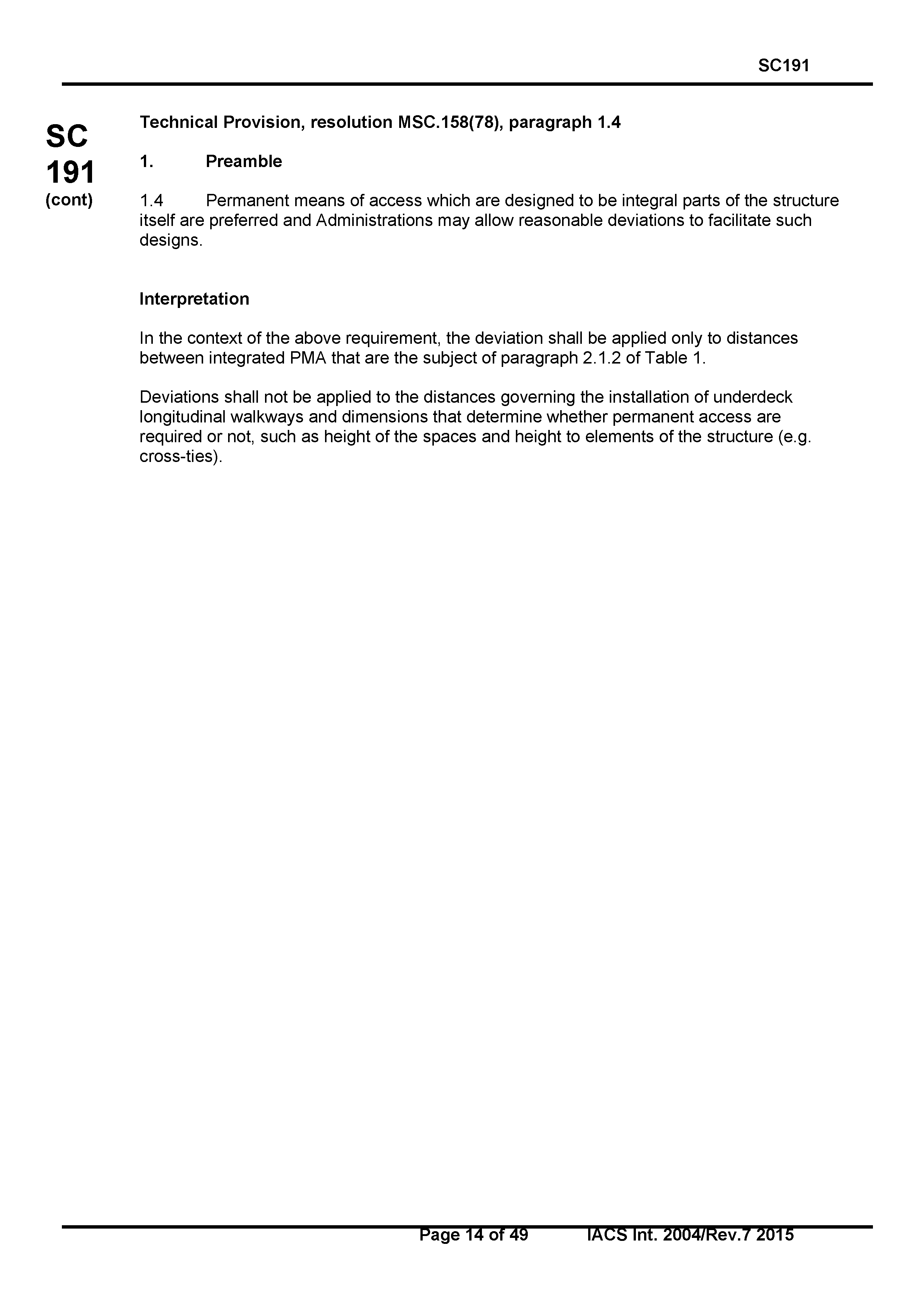 SC191

SC 191 (cont)

Technical Provision, resolution MSC.158(78), paragraph 1.4

1. Preamble

1.4 Permanent means of access which are designed to be integral parts of the structure itself are preferred and Administrations may allow reasonable deviations to facilitate such designs.

Interpretation

In the context of the above requirement, the deviation shall be applied only to distances between integrated PMA that are the subject of paragraph 2.1.2 of Table 1.

Deviations shall not be applied to the distances governing the installation of underdeck longitudinal walkways and dimensions that determine whether permanent access are required or not, such as height of the spaces and height to elements of the structure (e.g. cross-ties).

Page 14 of 49 IACS Int. 2004/Rev.7 2015